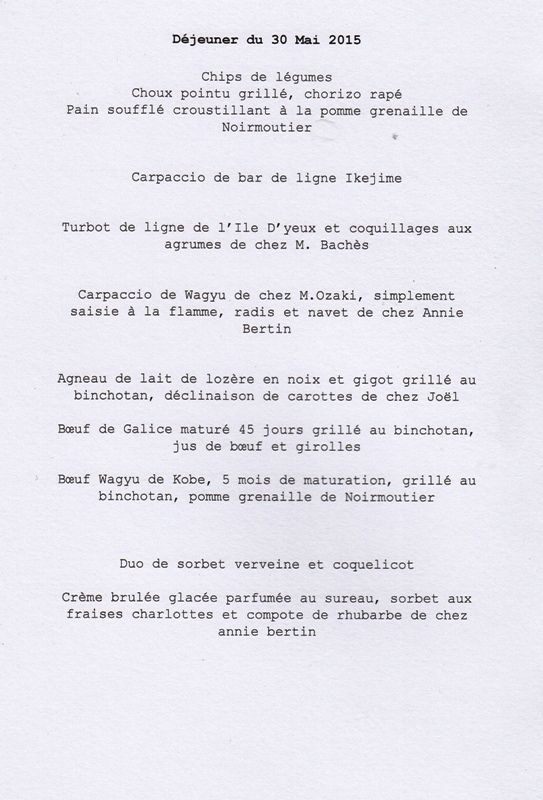 Déjeuner du 30 Mai 2015

Chips de légumes
Choux pointu grillé, chorizo rapé
Pain soufflé croustillant à la pomme grenaille de Noirmoutier

Carpaccio de bar de ligne Ikejime

Turbot de ligne de l'Ile D'yeux et coquillages aux agrumes de chez M. Bachès

Carpaccio de Wagyu de chez M.Ozaki, simplement saisie à la flamme, radis et navet de chez Annie Bertin

Agneau de lait de lozère en noix et gigot grillé au binchotan, déclinaison de carottes de chez Joël

Bœuf de Galice maturé 45 jours grillé au binchotan, jus de bœuf et girolles

Bœuf Wagyu de Kobe, 5 mois de maturation, grillé au binchotan, pomme grenaille de Noirmoutier

Duo de sorbet verveine et coquelicot

Crème brulée glacée parfumée au sureau, sorbet aux fraises charlottes et compote de rhubarbe de chez annie bertin